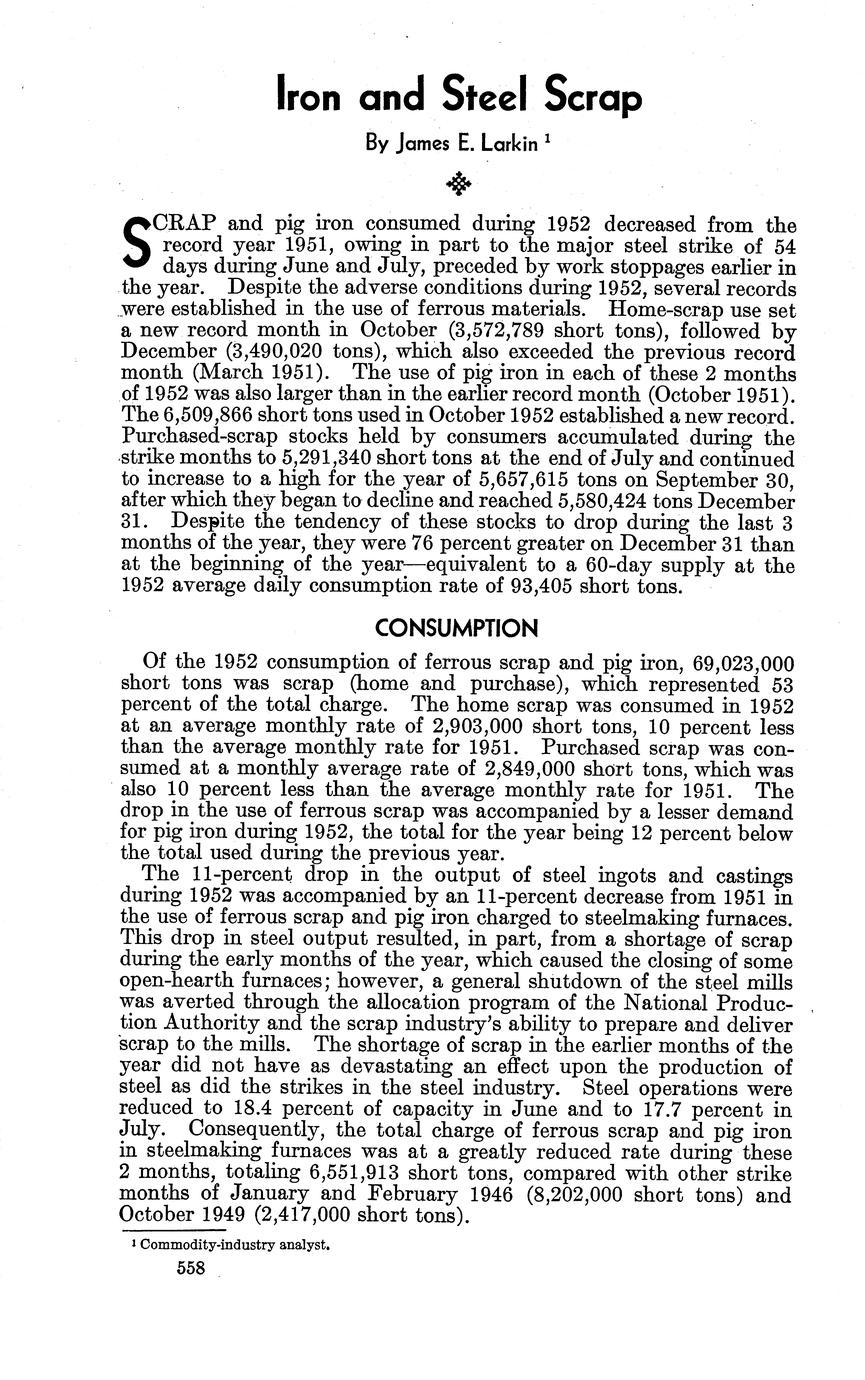 Iron and Steel Scrap

By James E. Larkin $^1$

SCRAP and pig iron consumed during 1952 decreased from the record year 1951, owing in part to the major steel strike of 54 days during June and July, preceded by work stoppages earlier in the year. Despite the adverse conditions during 1952, several records were established in the use of ferrous materials. Home-scrap use set a new record month in October (3,572,789 short tons), followed by December (3,490,020 tons), which also exceeded the previous record month (March 1951). The use of pig iron in each of these 2 months of 1952 was also larger than in the earlier record month (October 1951). The 6,509,866 short tons used in October 1952 established a new record. Purchased-scrap stocks held by consumers accumulated during the strike months to 5,291,340 short tons at the end of July and continued to increase to a high for the year of 5,657,615 tons on September 30, after which they began to decline and reached 5,580,424 tons December 31. Despite the tendency of these stocks to drop during the last 3 months of the year, they were 76 percent greater on December 31 than at the beginning of the year—equivalent to a 60-day supply at the 1952 average daily consumption rate of 93,405 short tons.

CONSUMPTION

Of the 1952 consumption of ferrous scrap and pig iron, 69,023,000 short tons was scrap (home and purchase), which represented 53 percent of the total charge. The home scrap was consumed in 1952 at an average monthly rate of 2,903,000 short tons, 10 percent less than the average monthly rate for 1951. Purchased scrap was consumed at a monthly average rate of 2,849,000 short tons, which was also 10 percent less than the average monthly rate for 1951. The drop in the use of ferrous scrap was accompanied by a lesser demand for pig iron during 1952, the total for the year being 12 percent below the total used during the previous year.

The 11-percent drop in the output of steel ingots and castings during 1952 was accompanied by an 11-percent decrease from 1951 in the use of ferrous scrap and pig iron charged to steelmaking furnaces. This drop in steel output resulted, in part, from a shortage of scrap during the early months of the year, which caused the closing of some open-hearth furnaces; however, a general shutdown of the steel mills was averted through the allocation program of the National Production Authority and the scrap industry's ability to prepare and deliver scrap to the mills. The shortage of scrap in the earlier months of the year did not have as devastating an effect upon the production of steel as did the strikes in the steel industry. Steel operations were reduced to 18.4 percent of capacity in June and to 17.7 percent in July. Consequently, the total charge of ferrous scrap and pig iron in steelmaking furnaces was at a greatly reduced rate during these 2 months, totaling 6,551,913 short tons, compared with other strike months of January and February 1946 (8,202,000 short tons) and October 1949 (2,417,000 short tons).

$^1$ Commodity-industry analyst.

558